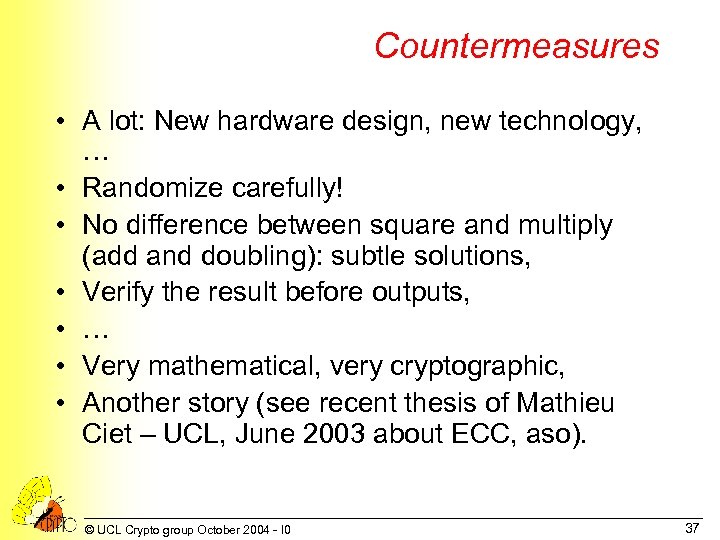 Countermeasures

• A lot: New hardware design, new technology, …
• Randomize carefully!
• No difference between square and multiply (add and doubling): subtle solutions,
• Verify the result before outputs,
• …
• Very mathematical, very cryptographic,
• Another story (see recent thesis of Mathieu Ciet – UCL, June 2003 about ECC, aso).

© UCL Crypto group October 2004 - I0

37